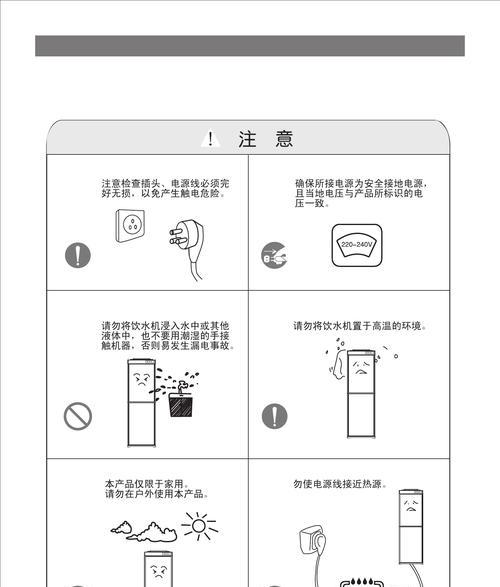 ! 注 意

注意检查插头、电源线必须完好无损，以免产生触电危险。

确保所接电源为安全接地电源，且当地电压与产品所标识的电压一致。

220~240V

请勿将饮水机浸入水中或其他液体中，也不要用潮湿的手接触机器，否则易发生漏电事故。

请勿将饮水机置于高温的环境。

本产品仅限于家用。
请勿在户外使用本产品。

勿使电源线接近热源。